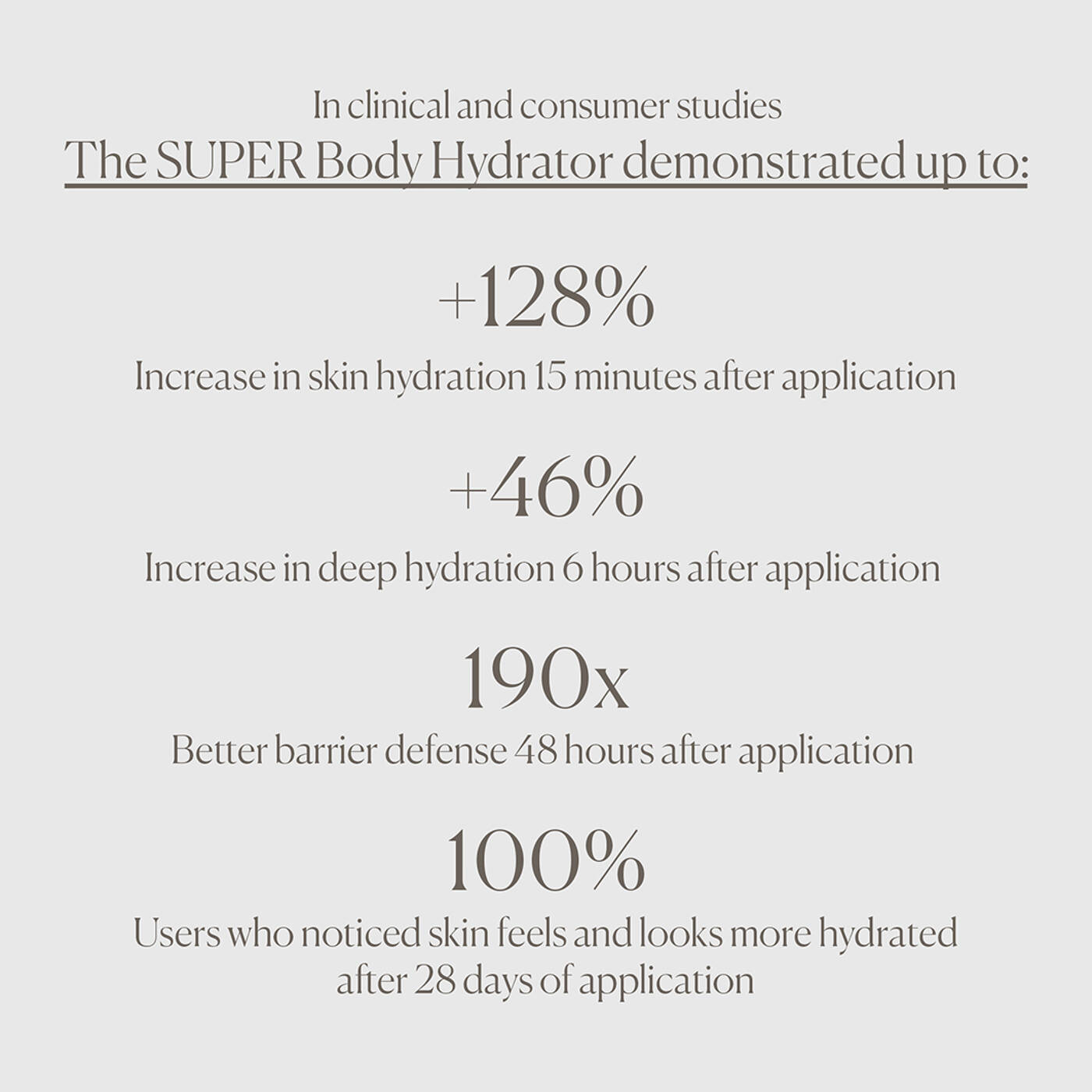 In clinical and consumer studies
The SUPER Body Hydrator demonstrated up to:

+128%
Increase in skin hydration 15 minutes after application

+46%
Increase in deep hydration 6 hours after application

190x
Better barrier defense 48 hours after application

100%
Users who noticed skin feels and looks more hydrated after 28 days of application